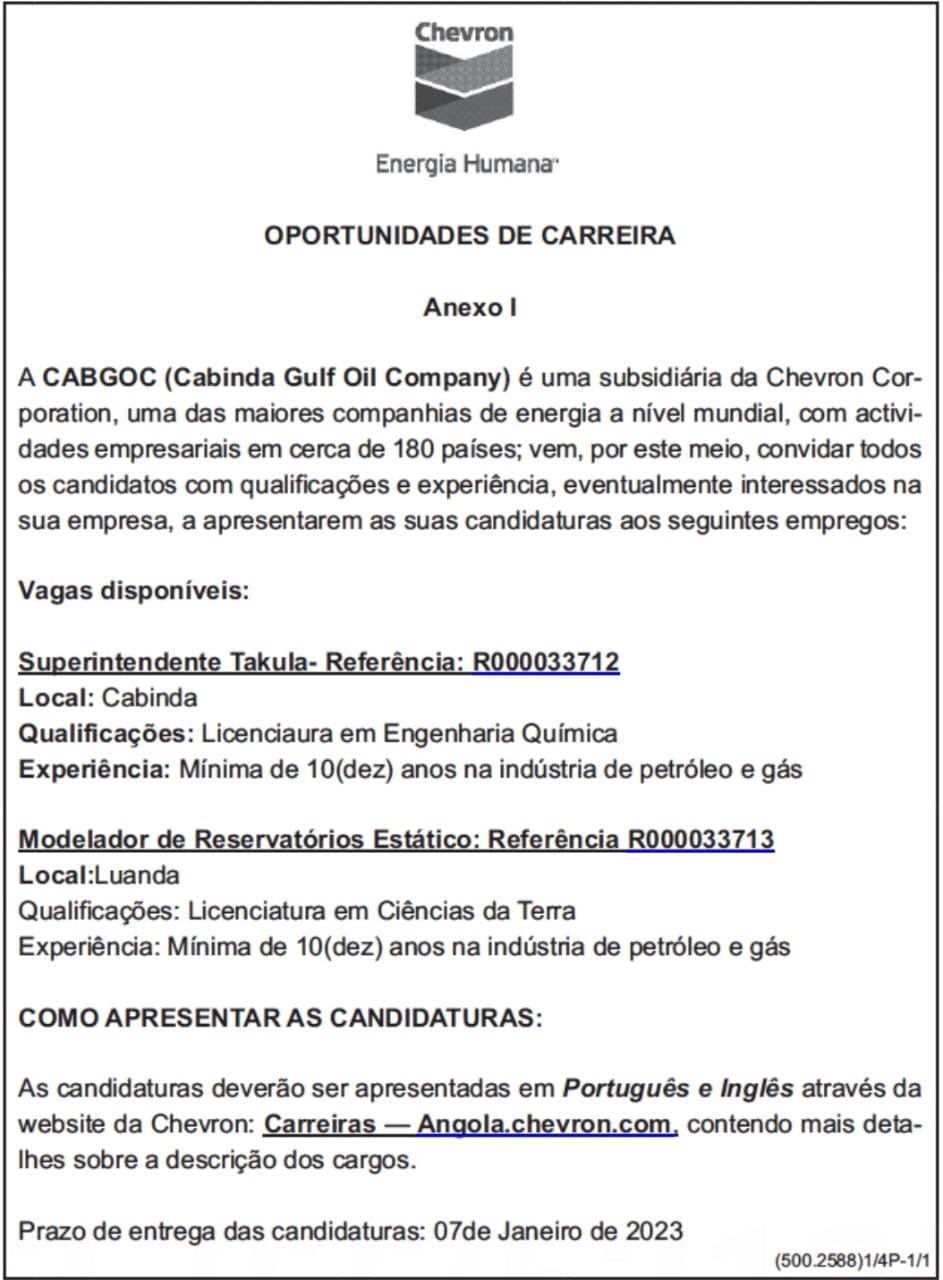 Chevron

Energia Humana

OPORTUNIDADES DE CARREIRA

Anexo I

A CABGOC (Cabinda Gulf Oil Company) é uma subsidiária da Chevron Corporation, uma das maiores companhias de energia a nível mundial, com actividades empresariais em cerca de 180 países; vem, por este meio, convidar todos os candidatos com qualificações e experiência, eventualmente interessados na sua empresa, a apresentarem as suas candidaturas aos seguintes empregos:

Vagas disponíveis:

Superintendente Takula- Referência: R000033712
Local: Cabinda
Qualificações: Licenciaura em Engenharia Química
Experiência: Mínima de 10(dez) anos na indústria de petróleo e gás

Modelador de Reservatórios Estático: Referência R000033713
Local:Luanda
Qualificações: Licenciatura em Ciências da Terra
Experiência: Mínima de 10(dez) anos na indústria de petróleo e gás

COMO APRESENTAR AS CANDIDATURAS:

As candidaturas deverão ser apresentadas em Português e Inglês através da website da Chevron: Carreiras — Angola.chevron.com, contendo mais detalhes sobre a descrição dos cargos.

Prazo de entrega das candidaturas: 07de Janeiro de 2023

(500.2588)1/4P-1/1